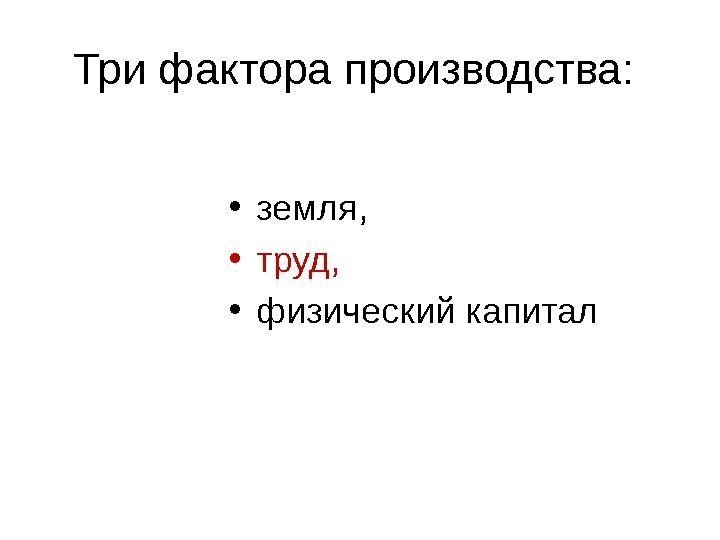 Три фактора производства:

• земля,
• труд,
• физический капитал